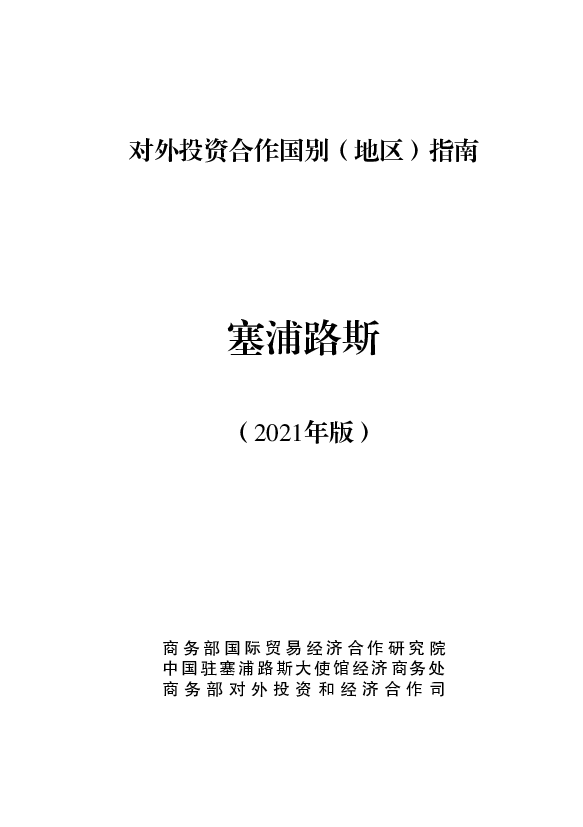 对外投资合作国别（地区）指南

塞浦路斯

（2021年版）

商务部国际贸易经济合作研究院
中国驻塞浦路斯大使馆经济商务处
商务部对外投资和经济合作司